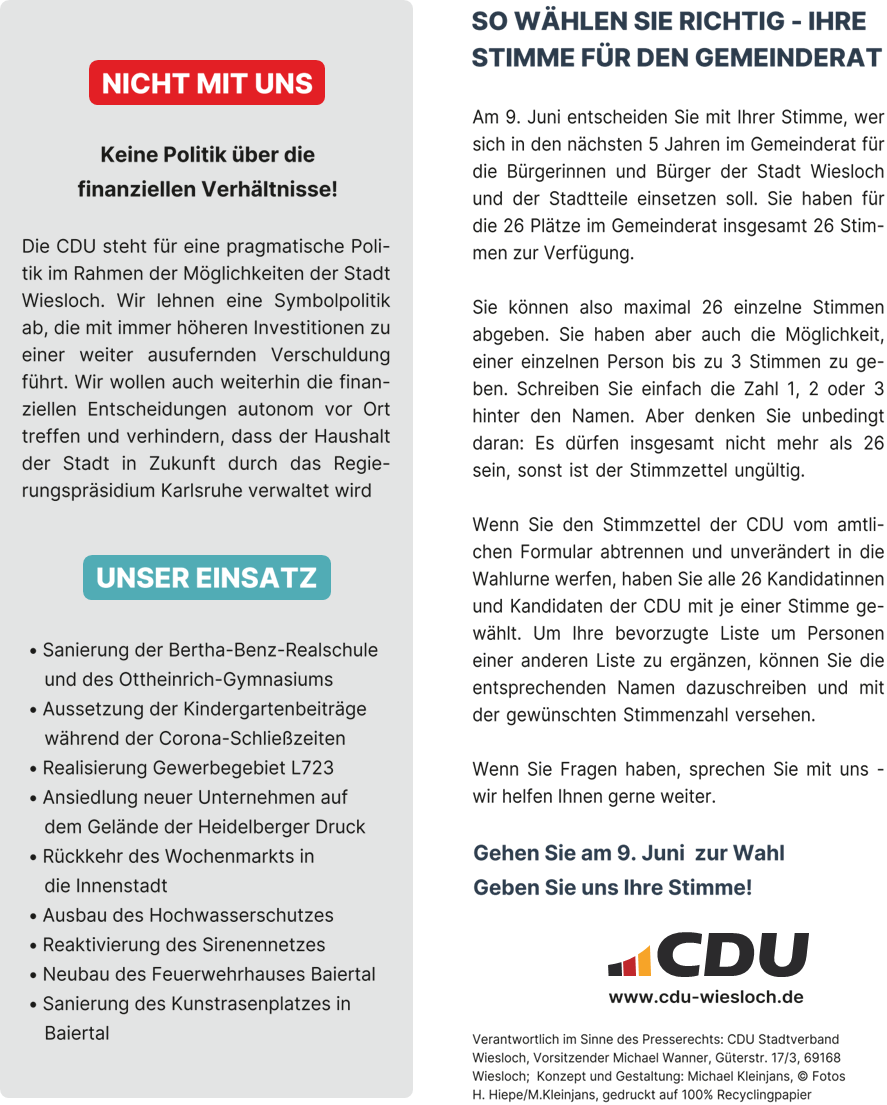 NICHT MIT UNS

Keine Politik über die finanziellen Verhältnisse!

Die CDU steht für eine pragmatische Politik im Rahmen der Möglichkeiten der Stadt Wiesloch. Wir lehnen eine Symbolpolitik ab, die mit immer höheren Investitionen zu einer weiter ausufernden Verschuldung führt. Wir wollen auch weiterhin die finanziellen Entscheidungen autonom vor Ort treffen und verhindern, dass der Haushalt der Stadt in Zukunft durch das Regierungspräsidium Karlsruhe verwaltet wird

UNSER EINSATZ

• Sanierung der Bertha-Benz-Realschule und des Ottheinrich-Gymnasiums
• Aussetzung der Kindergartenbeiträge während der Corona-Schließzeiten
• Realisierung Gewerbegebiet L723
• Ansiedlung neuer Unternehmen auf dem Gelände der Heidelberger Druck
• Rückkehr des Wochenmarkts in die Innenstadt
• Ausbau des Hochwasserschutzes
• Reaktivierung des Sirenennetzes
• Neubau des Feuerwehrhauses Baiertal
• Sanierung des Kunstrasenplatzes in Baiertal

SO WÄHLEN SIE RICHTIG - IHRE STIMME FÜR DEN GEMEINDERAT

Am 9. Juni entscheiden Sie mit Ihrer Stimme, wer sich in den nächsten 5 Jahren im Gemeinderat für die Bürgerinnen und Bürger der Stadt Wiesloch und der Stadtteile einsetzen soll. Sie haben für die 26 Plätze im Gemeinderat insgesamt 26 Stimmen zur Verfügung.

Sie können also maximal 26 einzelne Stimmen abgeben. Sie haben aber auch die Möglichkeit, einer einzelnen Person bis zu 3 Stimmen zu geben. Schreiben Sie einfach die Zahl 1, 2 oder 3 hinter den Namen. Aber denken Sie unbedingt daran: Es dürfen insgesamt nicht mehr als 26 sein, sonst ist der Stimmzettel ungültig.

Wenn Sie den Stimmzettel der CDU vom amtlichen Formular abtrennen und unverändert in die Wahlurne werfen, haben Sie alle 26 Kandidatinnen und Kandidaten der CDU mit je einer Stimme gewählt. Um Ihre bevorzugte Liste um Personen einer anderen Liste zu ergänzen, können Sie die entsprechenden Namen dazuschreiben und mit der gewünschten Stimmenzahl versehen.

Wenn Sie Fragen haben, sprechen Sie mit uns - wir helfen Ihnen gerne weiter.

Gehen Sie am 9. Juni zur Wahl
Geben Sie uns Ihre Stimme!

CDU
www.cdu-wiesloch.de

Verantwortlich im Sinne des Presserechts: CDU Stadtverband Wiesloch, Vorsitzender Michael Wanner, Güterstr. 17/3, 69168 Wiesloch; Konzept und Gestaltung: Michael Kleinjans, © Fotos H. Hiepe/M.Kleinjans, gedruckt auf 100% Recyclingpapier